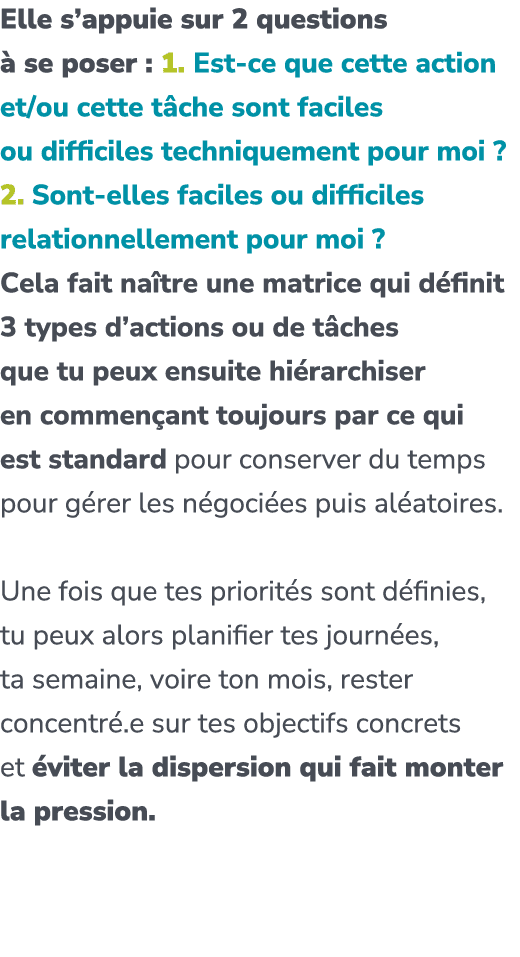 Elle s’appuie sur 2 questions à se poser : 1. Est-ce que cette action et/ou cette tâche sont faciles ou difficiles techniquement pour moi ? 2. Sont-elles faciles ou difficiles relationnellement pour moi ? Cela fait naître une matrice qui définit 3 types d’actions ou de tâches que tu peux ensuite hiérarchiser en commençant toujours par ce qui est standard pour conserver du temps pour gérer les négociées puis aléatoires.

Une fois que tes priorités sont définies, tu peux alors planifier tes journées, ta semaine, voire ton mois, rester concentré.e sur tes objectifs concrets et éviter la dispersion qui fait monter la pression.